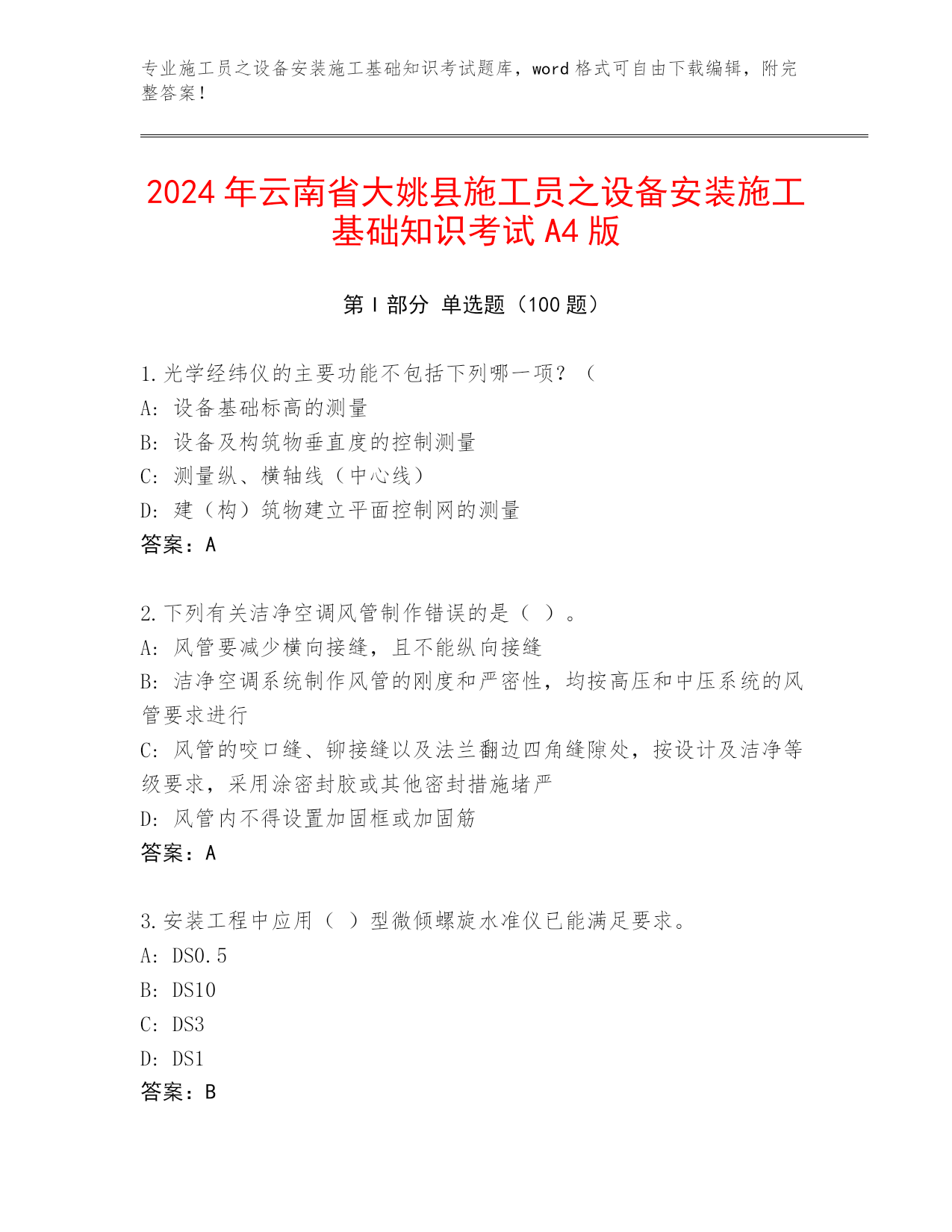 专业施工员之设备安装施工基础知识考试题库，word 格式可自由下载编辑，附完整答案！

2024 年云南省大姚县施工员之设备安装施工基础知识考试 A4 版

第 I 部分 单选题（100 题）

1.光学经纬仪的主要功能不包括下列哪一项？（

A: 设备基础标高的测量

B: 设备及构筑物垂直度的控制测量

C: 测量纵、横轴线（中心线）

D: 建（构）筑物建立平面控制网的测量

答案：A

2.下列有关洁净空调风管制作错误的是（ ）。

A: 风管要减少横向接缝，且不能纵向接缝

B: 洁净空调系统制作风管的刚度和严密性，均按高压和中压系统的风管要求进行

C: 风管的咬口缝、铆接缝以及法兰翻边四角缝隙处，按设计及洁净等级要求，采用涂密封胶或其他密封措施堵严

D: 风管内不得设置加固框或加固筋

答案：A

3.安装工程中应用（ ）型微倾螺旋水准仪已能满足要求。

A: DS0.5

B: DS10

C: DS3

D: DS1

答案：B